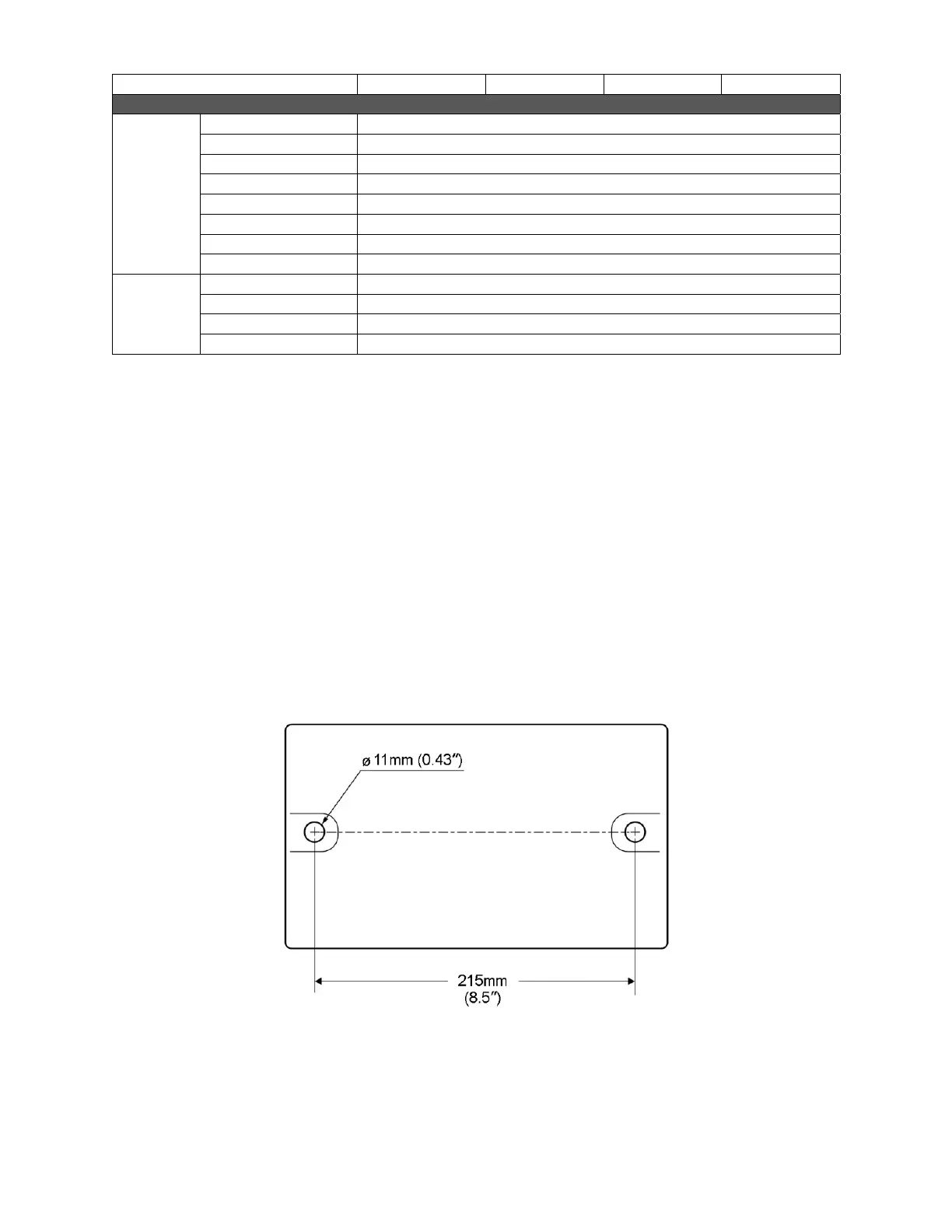 ø 11mm (0.43″)

215mm
(8.5″)